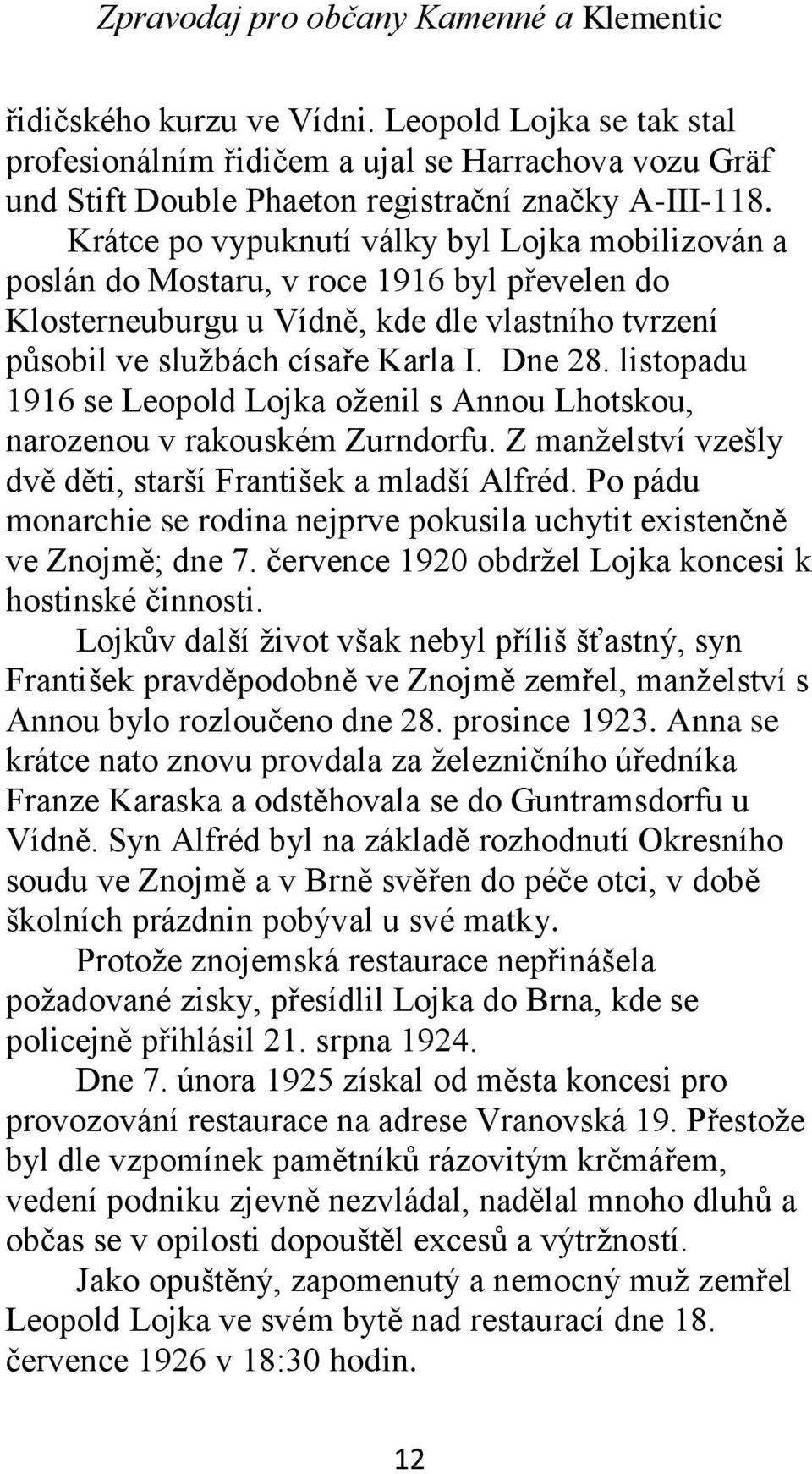 Zpravodaj pro občany Kamenné a Klementic

řidičského kurzu ve Vídni. Leopold Lojka se tak stal profesionálním řidičem a ujal se Harrachova vozu Gräf und Stift Double Phaeton registrační značky A-III-118.

Krátce po vypuknutí války byl Lojka mobilizován a poslán do Mostaru, v roce 1916 byl převelen do Klosterneuburgu u Vídně, kde dle vlastního tvrzení působil ve službách císaře Karla I. Dne 28. listopadu 1916 se Leopold Lojka oženil s Annou Lhotskou, narozenou v rakouském Zurndorfu. Z manželství vzešly dvě děti, starší František a mladší Alfréd. Po pádu monarchie se rodina nejprve pokusila uchytit existenčně ve Znojmě; dne 7. července 1920 obdržel Lojka koncesi k hostinské činnosti.

Lojkův další život však nebyl příliš šťastný, syn František pravděpodobně ve Znojmě zemřel, manželství s Annou bylo rozloučeno dne 28. prosince 1923. Anna se krátce nato znovu provdala za železničního úředníka Franze Karaska a odstěhovala se do Guntramsdorfu u Vídně. Syn Alfréd byl na základě rozhodnutí Okresního soudu ve Znojmě a v Brně svěřen do péče otci, v době školních prázdnin pobýval u své matky.

Protože znojemská restaurace nepřinášela požadované zisky, přesídlil Lojka do Brna, kde se policejně přihlásil 21. srpna 1924.

Dne 7. února 1925 získal od města koncesi pro provozování restaurace na adrese Vranovská 19. Přestože byl dle vzpomínek pamětníků rázovitým krčmářem, vedení podniku zjevně nezvládal, nadělal mnoho dluhů a občas se v opilosti dopouštěl excesů a výtržností.

Jako opuštěný, zapomenutý a nemocný muž zemřel Leopold Lojka ve svém bytě nad restaurací dne 18. července 1926 v 18:30 hodin.

12